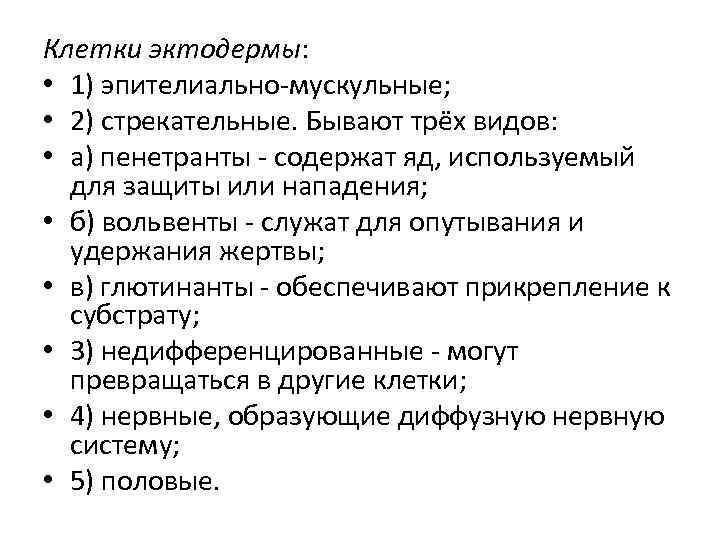 Клетки эктодермы:

• 1) эпителиально-мускульные;
• 2) стрекательные. Бывают трёх видов:
• а) пенетранты - содержат яд, используемый для защиты или нападения;
• б) вольвенты - служат для опутывания и удержания жертвы;
• в) глютинанты - обеспечивают прикрепление к субстрату;
• 3) недифференцированные - могут превращаться в другие клетки;
• 4) нервные, образующие диффузную нервную систему;
• 5) половые.